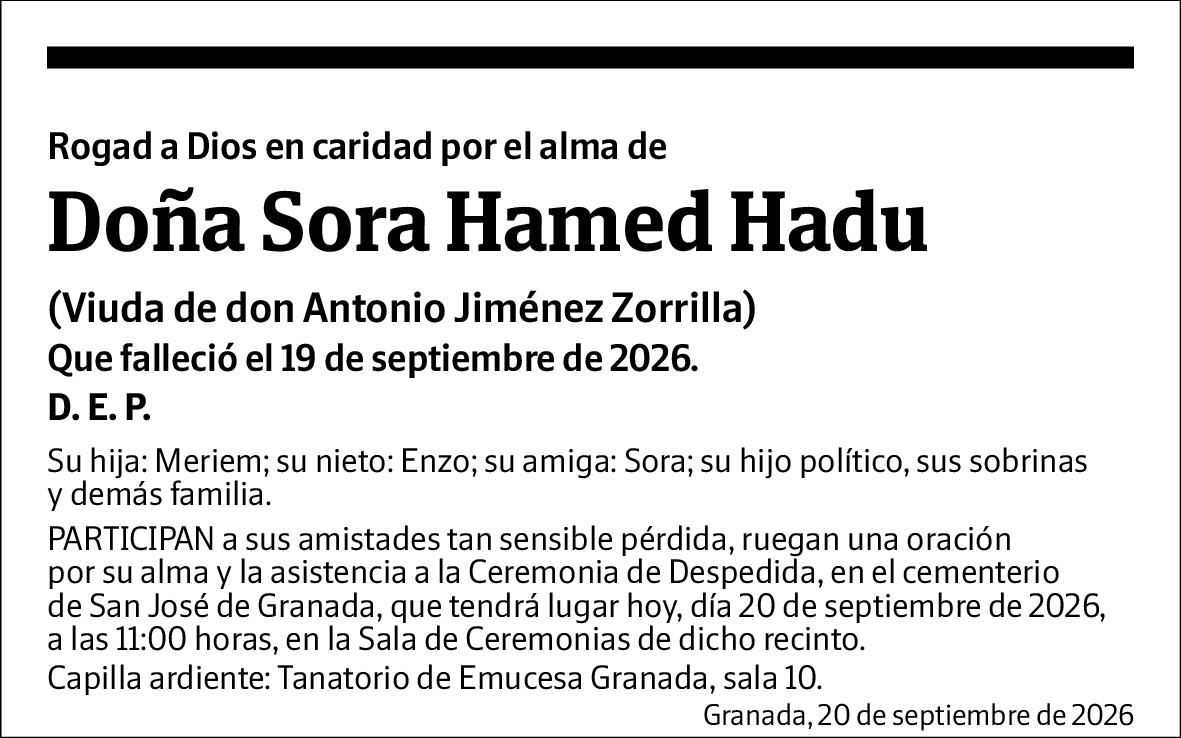 Rogad a Dios en caridad por el alma de

Doña Sora Hamed Hadu

(Viuda de don Antonio Jiménez Zorrilla)

Que falleció el 19 de septiembre de 2026.

D. E. P.

Su hija: Meriem; su nieto: Enzo; su amiga: Sora; su hijo político, sus sobrinas y demás familia.

PARTICIPAN a sus amistades tan sensible pérdida, ruegan una oración por su alma y la asistencia a la Ceremonia de Despedida, en el cementerio de San José de Granada, que tendrá lugar hoy, día 20 de septiembre de 2026, a las 11:00 horas, en la Sala de Ceremonias de dicho recinto.

Capilla ardiente: Tanatorio de Emucesa Granada, sala 10.

Granada, 20 de septiembre de 2026